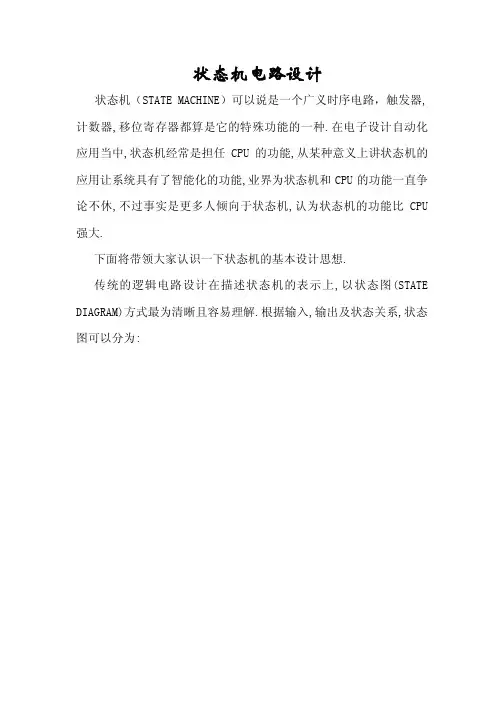 状态机电路设计

状态机（STATE MACHINE）可以说是一个广义时序电路，触发器，计数器,移位寄存器都算是它的特殊功能的一种.在电子设计自动化应用当中,状态机经常是担任 CPU 的功能,从某种意义上讲状态机的应用让系统具有了智能化的功能,业界为状态机和 CPU 的功能一直争论不休,不过事实是更多人倾向于状态机,认为状态机的功能比 CPU 强大.

下面将带领大家认识一下状态机的基本设计思想.

传统的逻辑电路设计在描述状态机的表示上,以状态图(STATE DIAGRAM)方式最为清晰且容易理解.根据输入,输出及状态关系,状态图可以分为: